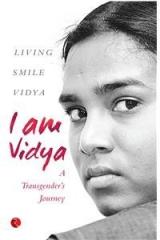 LIVING
SMILE
VIDYA

I am Vidya

A Transgender's Journey